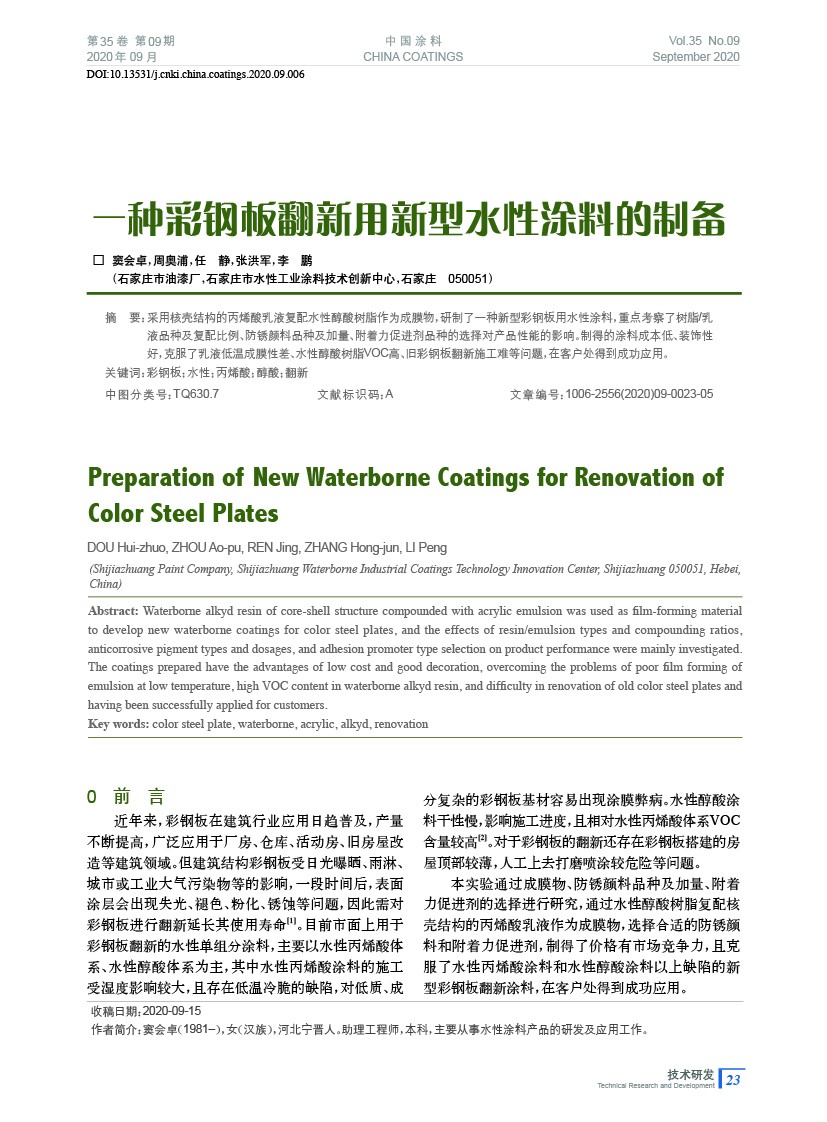 第35卷 第09期
2020年09月

中国涂料
CHINA COATINGS

Vol.35 No.09
September 2020

DOI:10.13531/j.cnki.china.coatings.2020.09.006

一种彩钢板翻新用新型水性涂料的制备

□ 窦会卓，周奥浦，任 静，张洪军，李 鹏
（石家庄市油漆厂，石家庄市水性工业涂料技术创新中心，石家庄 050051）

摘 要：采用核壳结构的丙烯酸乳液复配水性醇酸树脂作为成膜物，研制了一种新型彩钢板用水性涂料，重点考察了树脂/乳液品种及复配比例、防锈颜料品种及加量、附着力促进剂品种的选择对产品性能的影响。制得的涂料成本低、装饰性好，克服了乳液低温成膜性差、水性醇酸树脂VOC高、旧彩钢板翻新施工难等问题，在客户处得到成功应用。
关键词：彩钢板；水性；丙烯酸；醇酸；翻新
中图分类号：TQ630.7 文献标识码：A 文章编号：1006-2556(2020)09-0023-05

Preparation of New Waterborne Coatings for Renovation of Color Steel Plates

DOU Hui-zhuo, ZHOU Ao-pu, REN Jing, ZHANG Hong-jun, LI Peng
(Shijiazhuang Paint Company, Shijiazhuang Waterborne Industrial Coatings Technology Innovation Center, Shijiazhuang 050051, Hebei, China)

Abstract: Waterborne alkyd resin of core-shell structure compounded with acrylic emulsion was used as film-forming material to develop new waterborne coatings for color steel plates, and the effects of resin/emulsion types and compounding ratios, anticorrosive pigment types and dosages, and adhesion promoter type selection on product performance were mainly investigated. The coatings prepared have the advantages of low cost and good decoration, overcoming the problems of poor film forming of emulsion at low temperature, high VOC content in waterborne alkyd resin, and difficulty in renovation of old color steel plates and having been successfully applied for customers.
Key words: color steel plate, waterborne, acrylic, alkyd, renovation

0 前 言

近年来，彩钢板在建筑行业应用日趋普及，产量不断提高，广泛应用于厂房、仓库、活动房、旧房屋改造等建筑领域。但建筑结构彩钢板受日光曝晒、雨淋、城市或工业大气污染物等的影响，一段时间后，表面涂层会出现失光、褪色、粉化、锈蚀等问题，因此需对彩钢板进行翻新延长其使用寿命$^{[1]}$。目前市面上用于彩钢板翻新的水性单组分涂料，主要以水性丙烯酸体系、水性醇酸体系为主，其中水性丙烯酸涂料的施工受湿度影响较大，且存在低温冷脆的缺陷，对低质、成分复杂的彩钢板基材容易出现涂膜弊病。水性醇酸涂料干性慢，影响施工进度，且相对水性丙烯酸体系VOC含量较高$^{[2]}$。对于彩钢板的翻新还存在彩钢板搭建的房屋顶部较薄，人工上去打磨喷涂较危险等问题。

本实验通过成膜物、防锈颜料品种及加量、附着力促进剂的选择进行研究，通过水性醇酸树脂复配核壳结构的丙烯酸乳液作为成膜物，选择合适的防锈颜料和附着力促进剂，制得了价格有市场竞争力，且克服了水性丙烯酸涂料和水性醇酸涂料以上缺陷的新型彩钢板翻新涂料，在客户处得到成功应用。

收稿日期：2020-09-15
作者简介：窦会卓（1981–），女（汉族），河北宁晋人。助理工程师，本科，主要从事水性涂料产品的研发及应用工作。

技术研发
Technical Research and Development
23